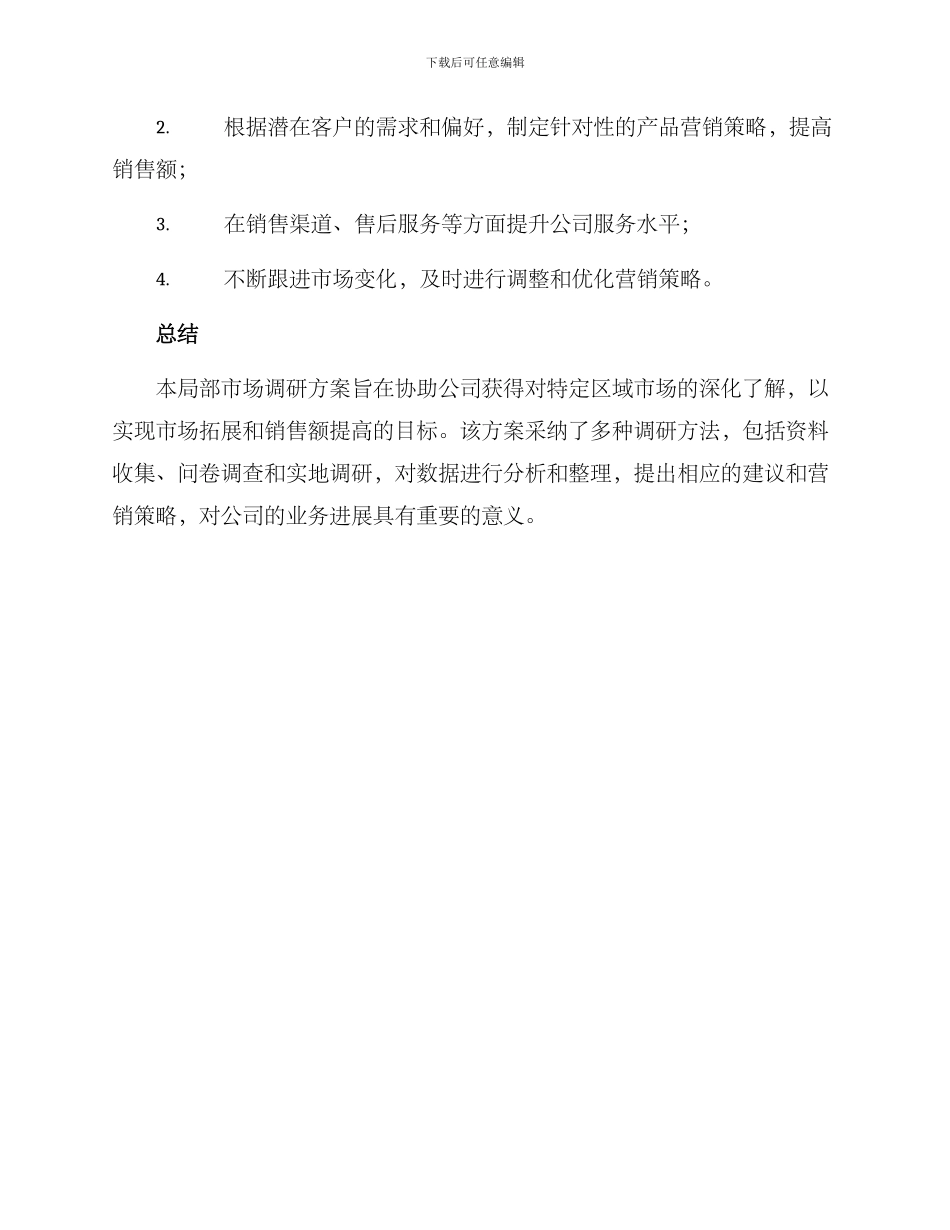 下载后可任意编辑

2. 根据潜在客户的需求和偏好，制定针对性的产品营销策略，提高销售额；

3. 在销售渠道、售后服务等方面提升公司服务水平；

4. 不断跟进市场变化，及时进行调整和优化营销策略。

总结

本局部市场调研方案旨在协助公司获得对特定区域市场的深化了解，以实现市场拓展和销售额提高的目标。该方案采纳了多种调研方法，包括资料收集、问卷调查和实地调研，对数据进行分析和整理，提出相应的建议和营销策略，对公司的业务进展具有重要的意义。